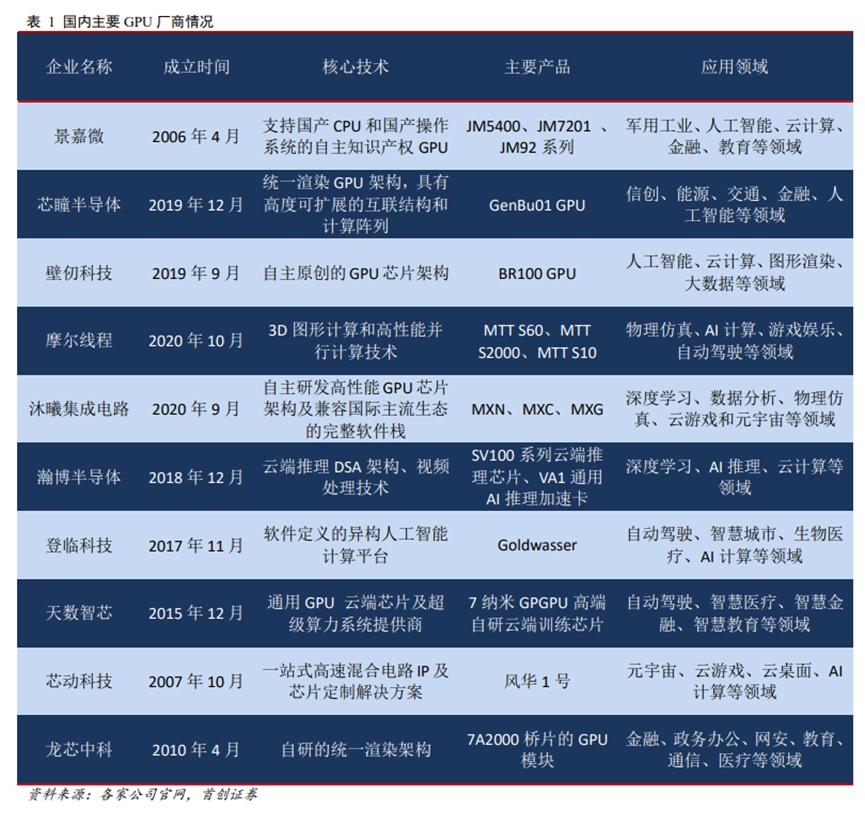 表1 国内主要GPU厂商情况

| 企业名称 | 成立时间 | 核心技术 | 主要产品 | 应用领域 |
|---|---|---|---|---|
| 景嘉微 | 2006年4月 | 支持国产CPU和国产操作系统的自主知识产权GPU | JM5400、JM7201、JM92系列 | 军用工业、人工智能、云计算、金融、教育等领域 |
| 芯瞳半导体 | 2019年12月 | 统一渲染GPU架构，具有高度可扩展的互联结构和计算阵列 | GenBu01 GPU | 信创、能源、交通、金融、人工智能等领域 |
| 壁仞科技 | 2019年9月 | 自主原创的GPU芯片架构 | BR100 GPU | 人工智能、云计算、图形渲染、大数据等领域 |
| 摩尔线程 | 2020年10月 | 3D图形计算和高性能并行计算技术 | MTT S60、MTT S2000、MTT S10 | 物理仿真、AI计算、游戏娱乐、自动驾驶等领域 |
| 沐曦集成电路 | 2020年9月 | 自主研发高性能GPU芯片架构及兼容国际主流生态的完整软件栈 | MXN、MXC、MXG | 深度学习、数据分析、物理仿真、云游戏和元宇宙等领域 |
| 瀚博半导体 | 2018年12月 | 云端推理DSA架构、视频处理技术 | SV100系列云端推理芯片、VA1通用AI推理加速卡 | 深度学习、AI推理、云计算等领域 |
| 登临科技 | 2017年11月 | 软件定义的异构人工智能计算平台 | Goldwasser | 自动驾驶、智慧城市、生物医疗、AI计算等领域 |
| 天数智芯 | 2015年12月 | 通用GPU 云端芯片及超级算力系统提供商 | 7纳米GPGPU高端自研云端训练芯片 | 自动驾驶、智慧医疗、智慧金融、智慧教育等领域 |
| 芯动科技 | 2007年10月 | 一站式高速混合电路IP及芯片定制解决方案 | 风华1号 | 元宇宙、云游戏、云桌面、AI计算等领域 |
| 龙芯中科 | 2010年4月 | 自研的统一渲染架构 | 7A2000桥片的GPU模块 | 金融、政务办公、网安、教育、通信、医疗等领域 |

资料来源：各家公司官网，首创证券